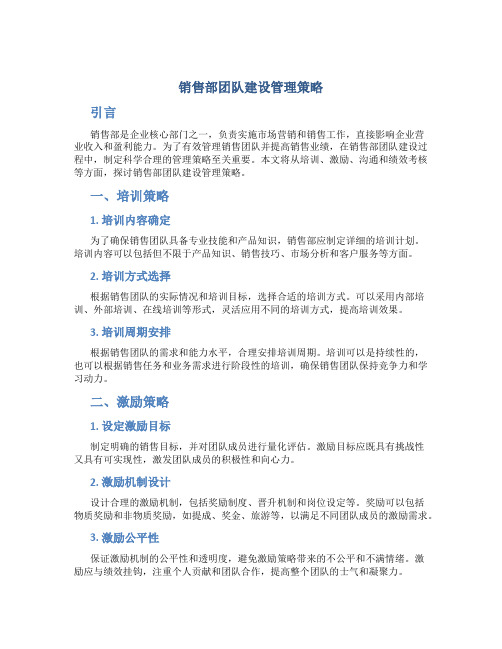 销售部团队建设管理策略

引言

销售部是企业核心部门之一，负责实施市场营销和销售工作，直接影响企业营业收入和盈利能力。为了有效管理销售团队并提高销售业绩，在销售部团队建设过程中，制定科学合理的管理策略至关重要。本文将从培训、激励、沟通和绩效考核等方面，探讨销售部团队建设管理策略。

一、培训策略

1. 培训内容确定

为了确保销售团队具备专业技能和产品知识，销售部应制定详细的培训计划。培训内容可以包括但不限于产品知识、销售技巧、市场分析和客户服务等方面。

2. 培训方式选择

根据销售团队的实际情况和培训目标，选择合适的培训方式。可以采用内部培训、外部培训、在线培训等形式，灵活应用不同的培训方式，提高培训效果。

3. 培训周期安排

根据销售团队的需求和能力水平，合理安排培训周期。培训可以是持续性的，也可以根据销售任务和业务需求进行阶段性的培训，确保销售团队保持竞争力和学习动力。

二、激励策略

1. 设定激励目标

制定明确的销售目标，并对团队成员进行量化评估。激励目标应既具有挑战性又具有可实现性，激发团队成员的积极性和向心力。

2. 激励机制设计

设计合理的激励机制，包括奖励制度、晋升机制和岗位设定等。奖励可以包括物质奖励和非物质奖励，如提成、奖金、旅游等，以满足不同团队成员的激励需求。

3. 激励公平性

保证激励机制的公平性和透明度，避免激励策略带来的不公平和不满情绪。激励应与绩效挂钩，注重个人贡献和团队合作，提高整个团队的士气和凝聚力。